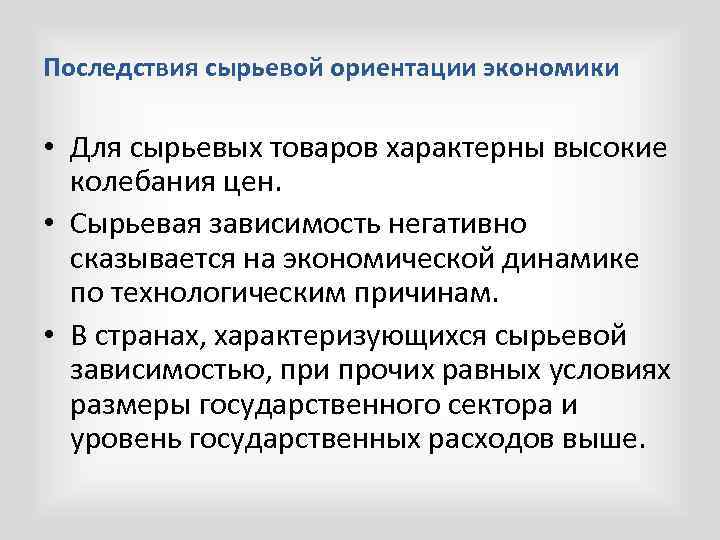 Последствия сырьевой ориентации экономики

• Для сырьевых товаров характерны высокие колебания цен.
• Сырьевая зависимость негативно сказывается на экономической динамике по технологическим причинам.
• В странах, характеризующихся сырьевой зависимостью, при прочих равных условиях размеры государственного сектора и уровень государственных расходов выше.